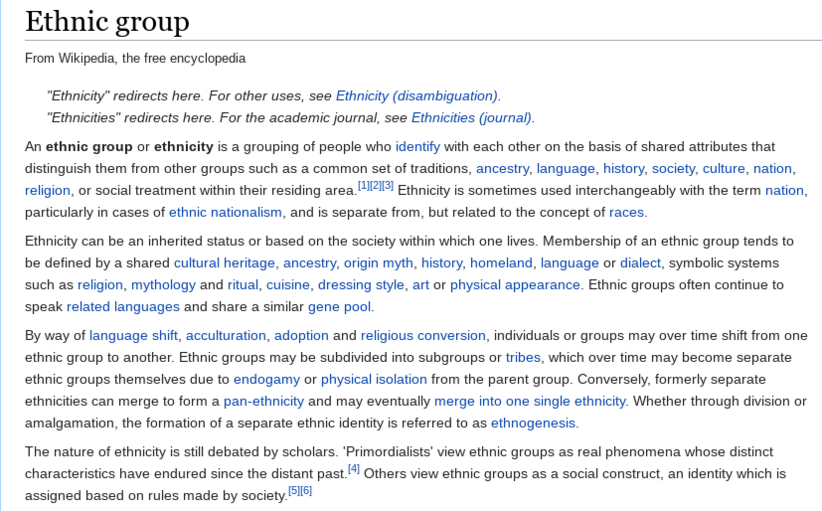 Ethnic group

From Wikipedia, the free encyclopedia

"Ethnicity" redirects here. For other uses, see Ethnicity (disambiguation).
"Ethnicities" redirects here. For the academic journal, see Ethnicities (journal).

An ethnic group or ethnicity is a grouping of people who identify with each other on the basis of shared attributes that distinguish them from other groups such as a common set of traditions, ancestry, language, history, society, culture, nation, religion, or social treatment within their residing area.[1][2][3] Ethnicity is sometimes used interchangeably with the term nation, particularly in cases of ethnic nationalism, and is separate from, but related to the concept of races.

Ethnicity can be an inherited status or based on the society within which one lives. Membership of an ethnic group tends to be defined by a shared cultural heritage, ancestry, origin myth, history, homeland, language or dialect, symbolic systems such as religion, mythology and ritual, cuisine, dressing style, art or physical appearance. Ethnic groups often continue to speak related languages and share a similar gene pool.

By way of language shift, acculturation, adoption and religious conversion, individuals or groups may over time shift from one ethnic group to another. Ethnic groups may be subdivided into subgroups or tribes, which over time may become separate ethnic groups themselves due to endogamy or physical isolation from the parent group. Conversely, formerly separate ethnicities can merge to form a pan-ethnicity and may eventually merge into one single ethnicity. Whether through division or amalgamation, the formation of a separate ethnic identity is referred to as ethnogenesis.

The nature of ethnicity is still debated by scholars. 'Primordialists' view ethnic groups as real phenomena whose distinct characteristics have endured since the distant past.[4] Others view ethnic groups as a social construct, an identity which is assigned based on rules made by society.[5][6]